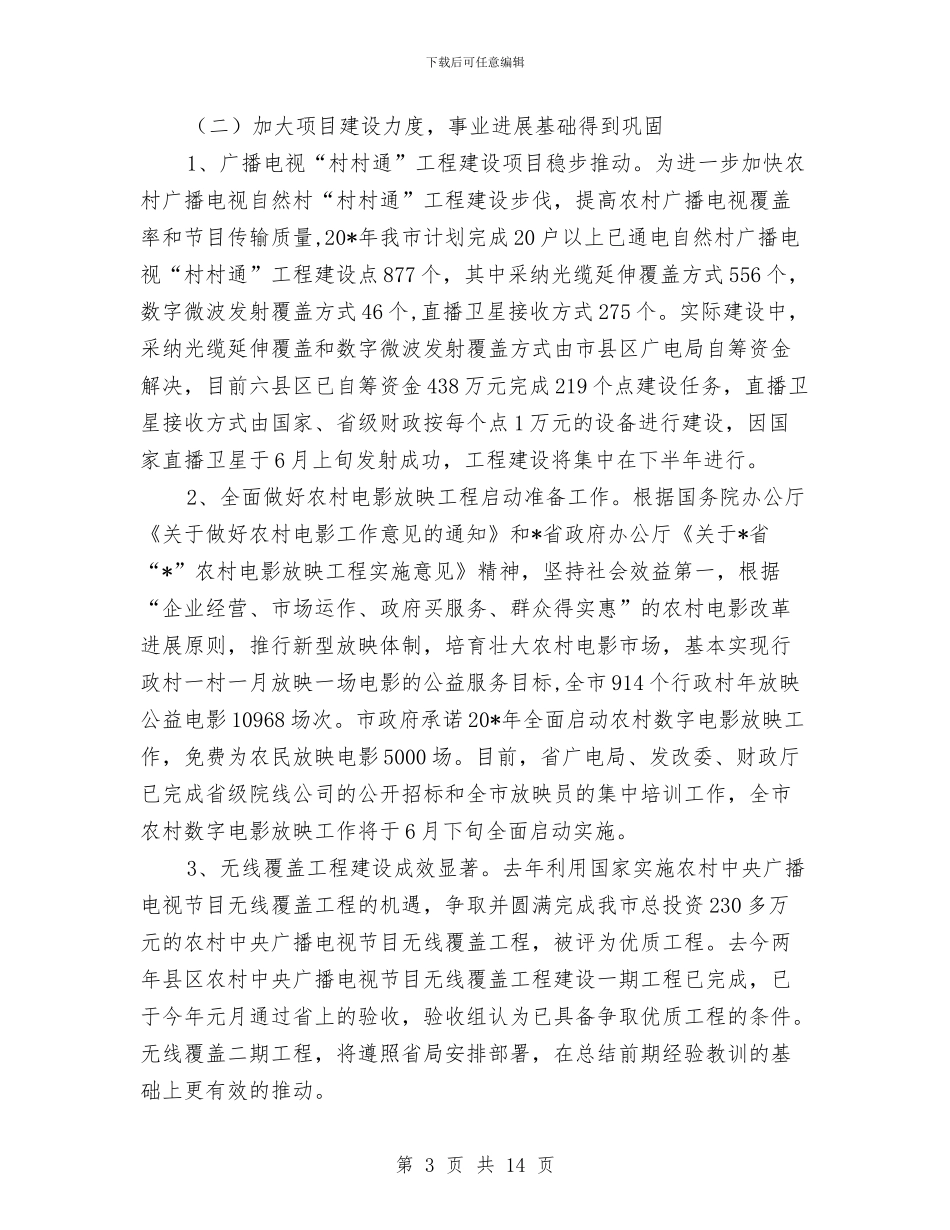 下载后可任意编辑

（二）加大项目建设力度，事业进展基础得到巩固

1、广播电视“村村通”工程建设项目稳步推动。为进一步加快农村广播电视自然村“村村通”工程建设步伐，提高农村广播电视覆盖率和节目传输质量，20*年我市计划完成20户以上已通电自然村广播电视“村村通”工程建设点877个，其中采纳光缆延伸覆盖方式556个，数字微波发射覆盖方式46个，直播卫星接收方式275个。实际建设中，采纳光缆延伸覆盖和数字微波发射覆盖方式由市县区广电局自筹资金解决，目前六县区已自筹资金438万元完成219个点建设任务，直播卫星接收方式由国家、省级财政按每个点1万元的设备进行建设，因国家直播卫星于6月上旬发射成功，工程建设将集中在下半年进行。

2、全面做好农村电影放映工程启动准备工作。根据国务院办公厅《关于做好农村电影工作意见的通知》和*省政府办公厅《关于*省“*”农村电影放映工程实施意见》精神，坚持社会效益第一，根据“企业经营、市场运作、政府买服务、群众得实惠”的农村电影改革进展原则，推行新型放映体制，培育壮大农村电影市场，基本实现行政村一村一月放映一场电影的公益服务目标，全市914个行政村年放映公益电影10968场次。市政府承诺20*年全面启动农村数字电影放映工作，免费为农民放映电影5000场。目前，省广电局、发改委、财政厅已完成省级院线公司的公开招标和全市放映员的集中培训工作，全市农村数字电影放映工作将于6月下旬全面启动实施。

3、无线覆盖工程建设成效显著。去年利用国家实施农村中央广播电视节目无线覆盖工程的机遇，争取并圆满完成我市总投资230多万元的农村中央广播电视节目无线覆盖工程，被评为优质工程。去今两年县区农村中央广播电视节目无线覆盖工程建设一期工程已完成，已于今年元月通过省上的验收，验收组认为已具备争取优质工程的条件。无线覆盖二期工程，将遵照省局安排部署，在总结前期经验教训的基础上更有效的推动。

第 3 页 共 14 页